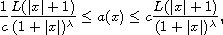 $\frac{1}{c}\frac{L(|x|+1)}{(1+|x|)^{\lambda}} \leq a(x) \leq c\frac{L(|x|+1)}{(1+|x|)^{\lambda}},$